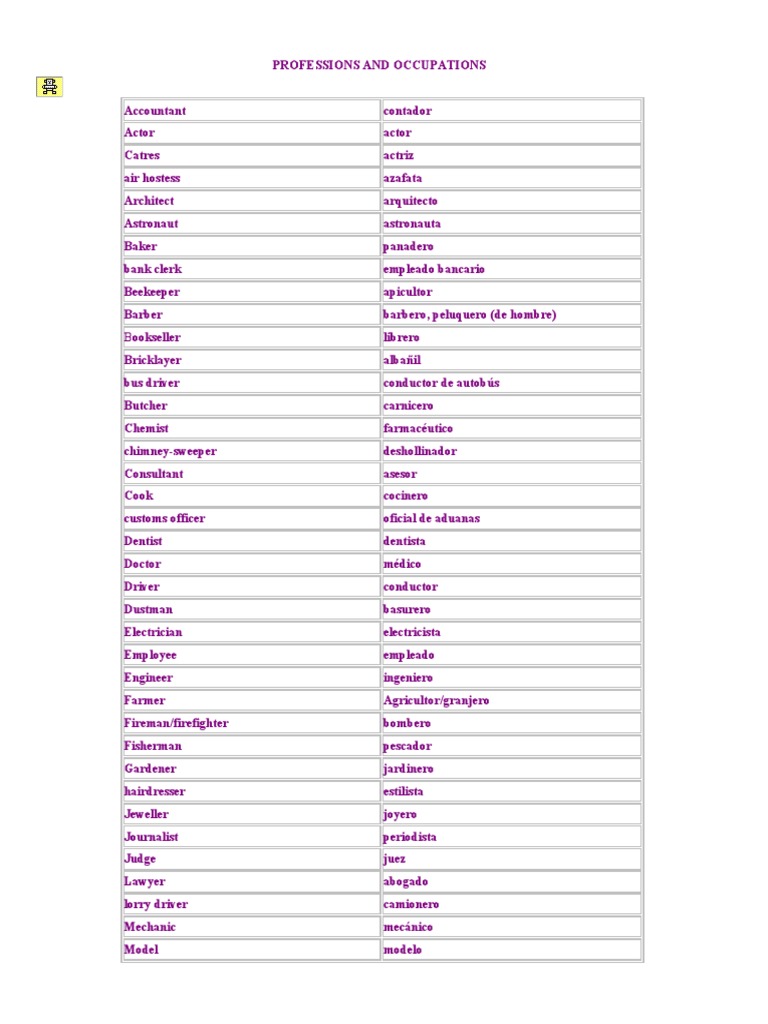 PROFESSIONS AND OCCUPATIONS

| Accountant | contador |
|---|---|
| Actor | actor |
| Catres | actriz |
| air hostess | azafata |
| Architect | arquitecto |
| Astronaut | astronauta |
| Baker | panadero |
| bank clerk | empleado bancario |
| Beekeeper | apicultor |
| Barber | barbero, peluquero (de hombre) |
| Bookseller | librero |
| Bricklayer | albañil |
| bus driver | conductor de autobús |
| Butcher | carnicero |
| Chemist | farmacéutico |
| chimney-sweeper | deshollinador |
| Consultant | asesor |
| Cook | cocinero |
| customs officer | oficial de aduanas |
| Dentist | dentista |
| Doctor | médico |
| Driver | conductor |
| Dustman | basurero |
| Electrician | electricista |
| Employee | empleado |
| Engineer | ingeniero |
| Farmer | Agricultor/granjero |
| Fireman/firefighter | bombero |
| Fisherman | pescador |
| Gardener | jardinero |
| hairdresser | estilista |
| Jeweller | joyero |
| Journalist | periodista |
| Judge | juez |
| Lawyer | abogado |
| lorry driver | camionero |
| Mechanic | mecánico |
| Model | modelo |